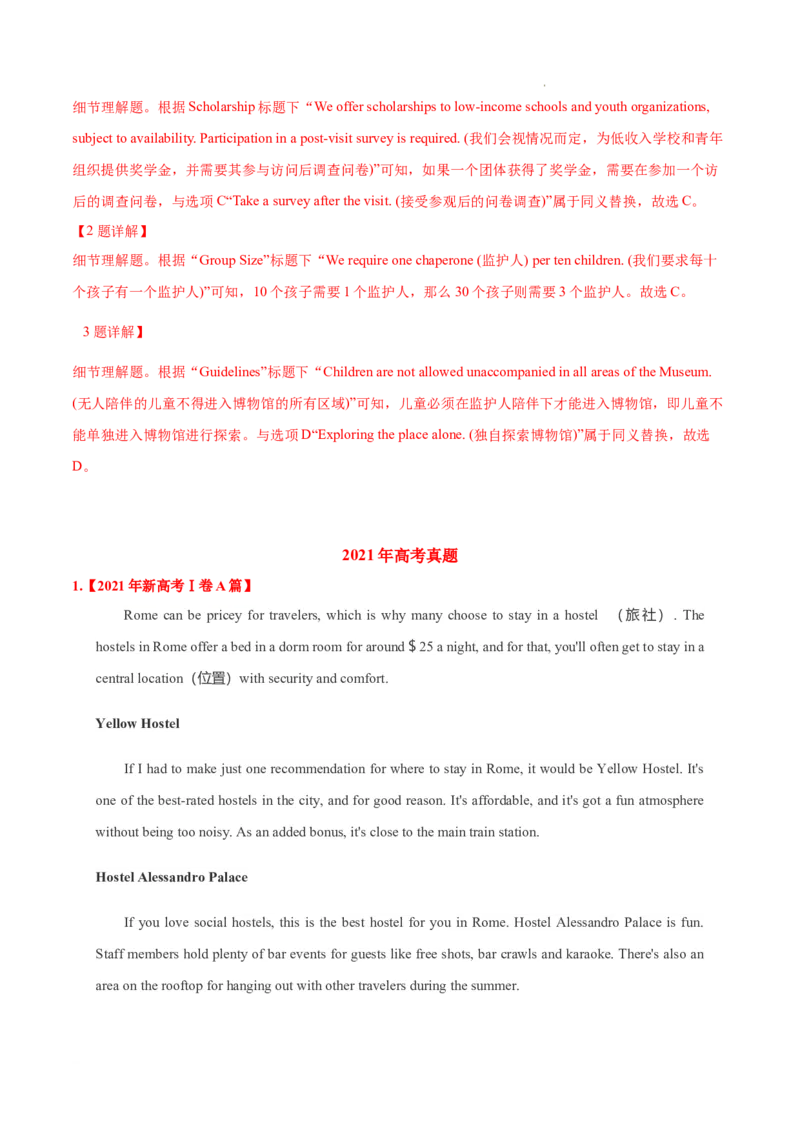 细节理解题。根据Scholarship标题下“We offer scholarships to low-income schools and youth organizations, subject to availability. Participation in a post-visit survey is required. (我们会视情况而定，为低收入学校和青年组织提供奖学金，并需要其参与访问后调查问卷)”可知，如果一个团体获得了奖学金，需要在参加一个访后的调查问卷，与选项C“Take a survey after the visit. (接受参观后的问卷调查)”属于同义替换，故选C。

【2题详解】
细节理解题。根据“Group Size”标题下“We require one chaperone (监护人) per ten children. (我们要求每十个孩子有一个监护人)”可知，10个孩子需要1个监护人，那么30个孩子则需要3个监护人。故选C。

3题详解】
细节理解题。根据“Guidelines”标题下“Children are not allowed unaccompanied in all areas of the Museum. (无人陪伴的儿童不得进入博物馆的所有区域)”可知，儿童必须在监护人陪伴下才能进入博物馆，即儿童不能单独进入博物馆进行探索。与选项D“Exploring the place alone. (独自探索博物馆)”属于同义替换，故选D。

2021年高考真题

1.【2021年新高考Ⅰ卷A篇】

Rome can be pricey for travelers, which is why many choose to stay in a hostel （旅社）. The hostels in Rome offer a bed in a dorm room for around $25 a night, and for that, you'll often get to stay in a central location（位置）with security and comfort.

Yellow Hostel

If I had to make just one recommendation for where to stay in Rome, it would be Yellow Hostel. It's one of the best-rated hostels in the city, and for good reason. It's affordable, and it's got a fun atmosphere without being too noisy. As an added bonus, it's close to the main train station.

Hostel Alessandro Palace

If you love social hostels, this is the best hostel for you in Rome. Hostel Alessandro Palace is fun. Staff members hold plenty of bar events for guests like free shots, bar crawls and karaoke. There's also an area on the rooftop for hanging out with other travelers during the summer.